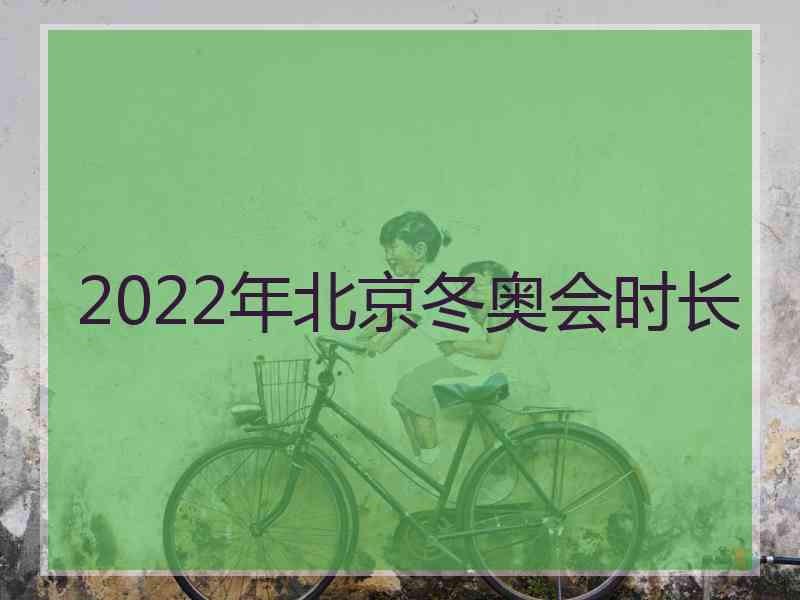 2022年北京冬奥会时长